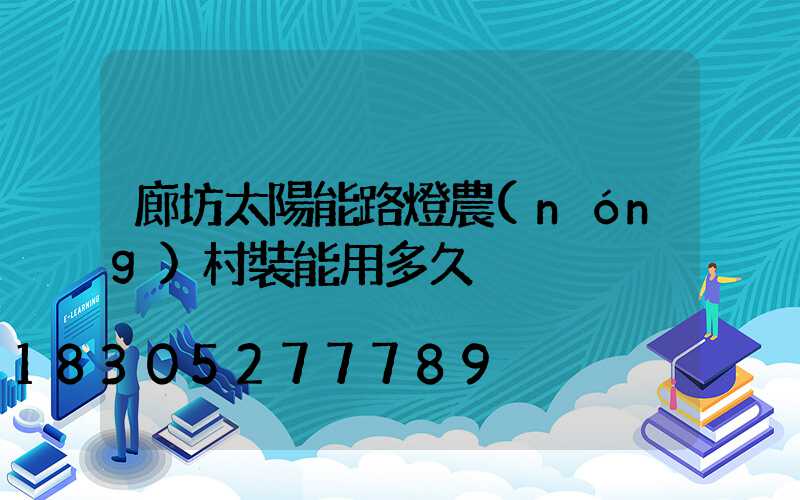 廊坊太陽能路燈農(nóng)村裝能用多久

18305277789

E-LEARNING